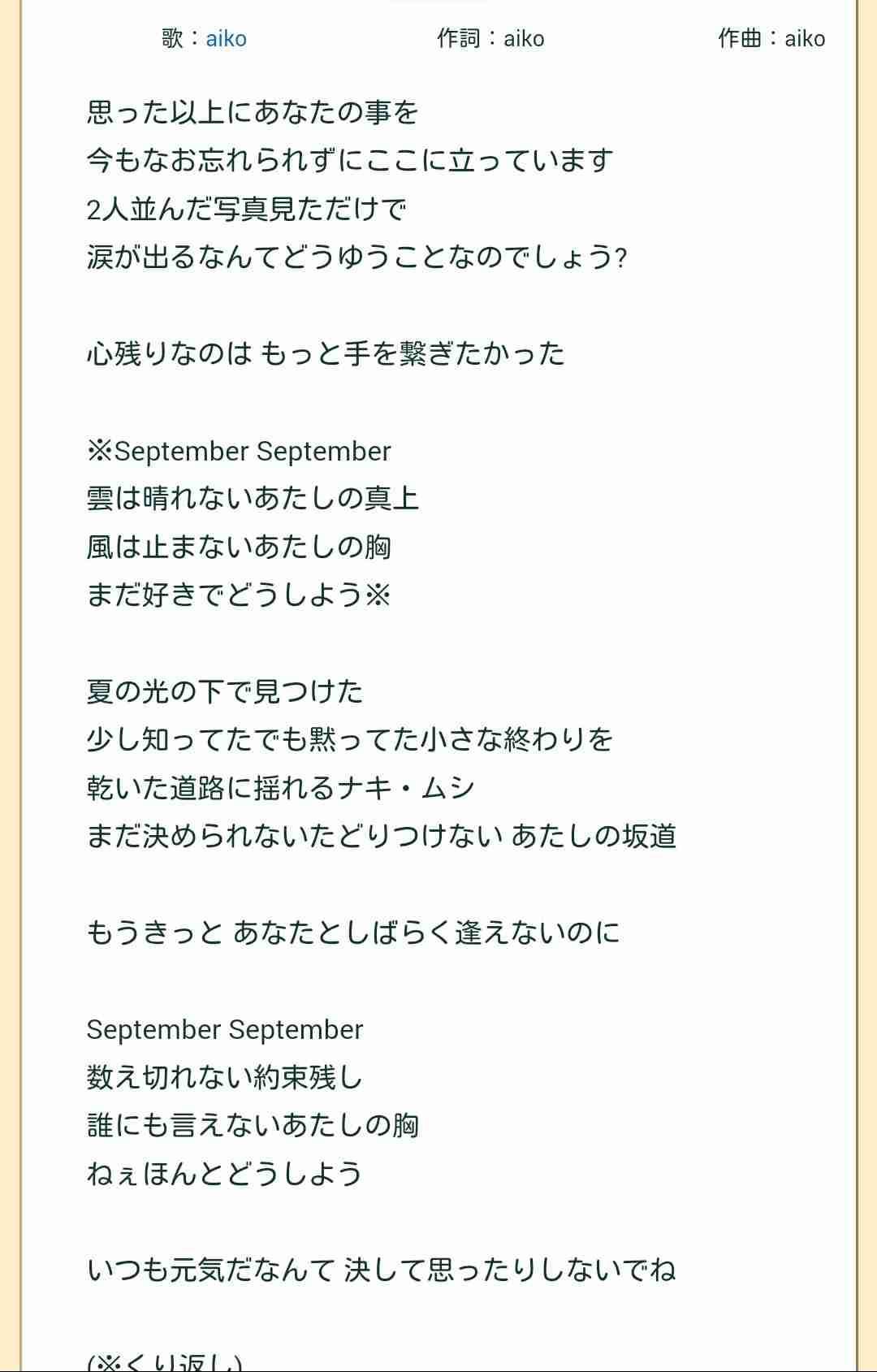 歌：aiko　　作詞：aiko　　作曲：aiko

思った以上にあなたの事を
今もなお忘れられずにここに立っています
2人並んだ写真見ただけで
涙が出るなんてどうゆうことなのでしょう?

心残りなのは もっと手を繋ぎたかった

※September September
雲は晴れないあたしの真上
風は止まないあたしの胸
まだ好きでどうしよう※

夏の光の下で見つけた
少し知ってたでも黙ってた小さな終わりを
乾いた道路に揺れるナキ・ムシ
まだ決められないたどりつけない あたしの坂道

もうきっと あなたとしばらく逢えないのに

September September
数え切れない約束残し
誰にも言えないあたしの胸
ねぇほんとどうしよう

いつも元気だなんて 決して思ったりしないでね

(※くり返し)